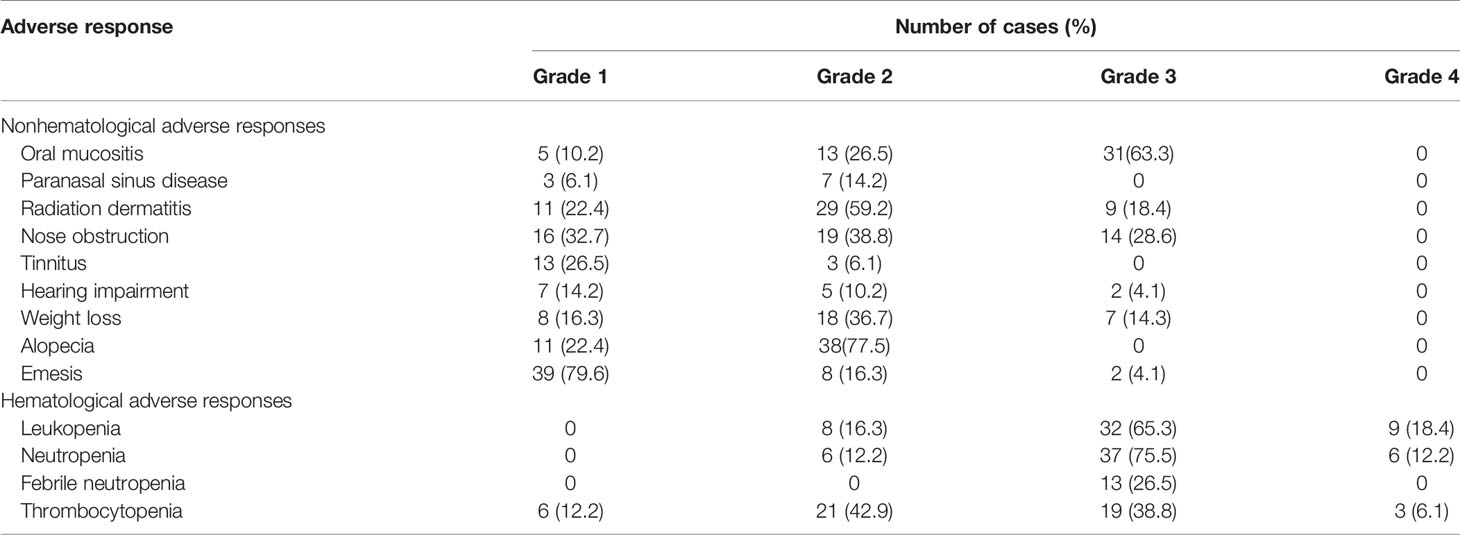 | Adverse response | Number of cases (%) | | | |
|---|---|---|---|---|
| | Grade 1 | Grade 2 | Grade 3 | Grade 4 |
| Nonhematological adverse responses | | | | |
| Oral mucositis | 5 (10.2) | 13 (26.5) | 31(63.3) | 0 |
| Paranasal sinus disease | 3 (6.1) | 7 (14.2) | 0 | 0 |
| Radiation dermatitis | 11 (22.4) | 29 (59.2) | 9 (18.4) | 0 |
| Nose obstruction | 16 (32.7) | 19 (38.8) | 14 (28.6) | 0 |
| Tinnitus | 13 (26.5) | 3 (6.1) | 0 | 0 |
| Hearing impairment | 7 (14.2) | 5 (10.2) | 2 (4.1) | 0 |
| Weight loss | 8 (16.3) | 18 (36.7) | 7 (14.3) | 0 |
| Alopecia | 11 (22.4) | 38(77.5) | 0 | 0 |
| Emesis | 39 (79.6) | 8 (16.3) | 2 (4.1) | 0 |
| Hematological adverse responses | | | | |
| Leukopenia | 0 | 8 (16.3) | 32 (65.3) | 9 (18.4) |
| Neutropenia | 0 | 6 (12.2) | 37 (75.5) | 6 (12.2) |
| Febrile neutropenia | 0 | 0 | 13 (26.5) | 0 |
| Thrombocytopenia | 6 (12.2) | 21 (42.9) | 19 (38.8) | 3 (6.1) |